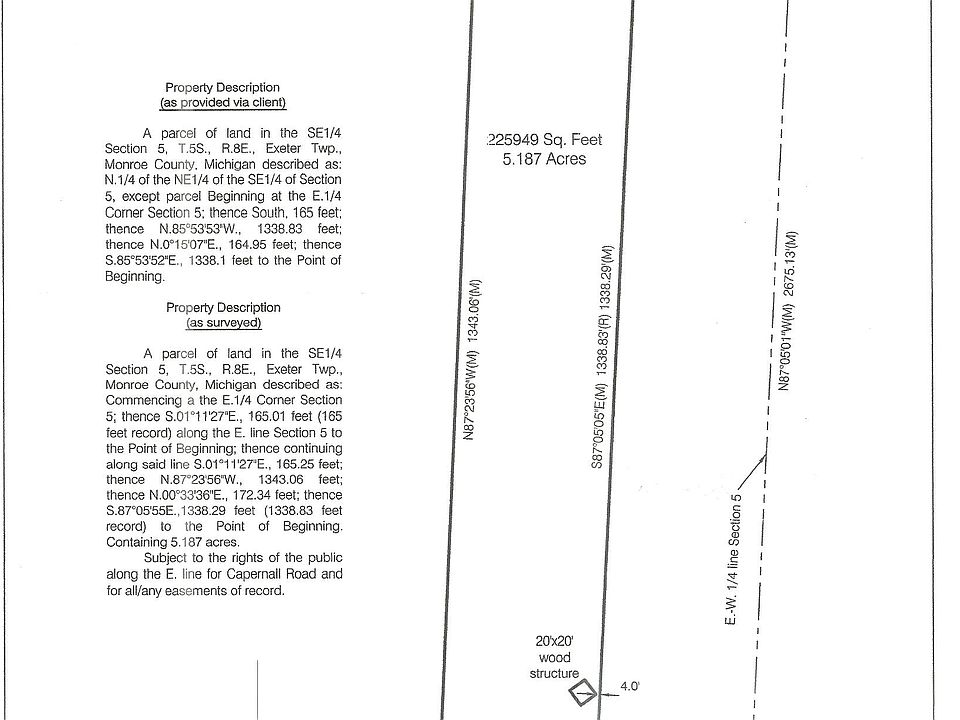 Property Description
(as provided via client)

A parcel of land in the SE1/4 Section 5, T.5S., R.8E., Exeter Twp., Monroe County, Michigan described as: N.1/4 of the NE1/4 of the SE1/4 of Section 5, except parcel Beginning at the E.1/4 Corner Section 5; thence South, 165 feet; thence N.85°53'53"W., 1338.83 feet; thence N.0°15'07"E., 164.95 feet; thence S.85°53'52"E., 1338.1 feet to the Point of Beginning.

Property Description
(as surveyed)

A parcel of land in the SE1/4 Section 5, T.5S., R.8E., Exeter Twp., Monroe County, Michigan described as: Commencing a the E.1/4 Corner Section 5; thence S.01°11'27"E., 165.01 feet (165 feet record) along the E. line Section 5 to the Point of Beginning; thence continuing along said line S.01°11'27"E., 165.25 feet; thence N.87°23'56"W., 1343.06 feet; thence N.00°33'36"E., 172.34 feet; thence S.87°05'55E.,1338.29 feet (1338.83 feet record) to the Point of Beginning. Containing 5.187 acres.

Subject to the rights of the public along the E. line for Capernall Road and for all/any easements of record.

225949 Sq. Feet
5.187 Acres

N87°23'56"W(M) 1343.06'(M)

S87°05'05"E(M) 1338.83'(R) 1338.29'(M)

N87°05'01"W(M) 2675.13'(M)

E.-W. 1/4 line Section 5

20'x20'
wood
structure

4.0'